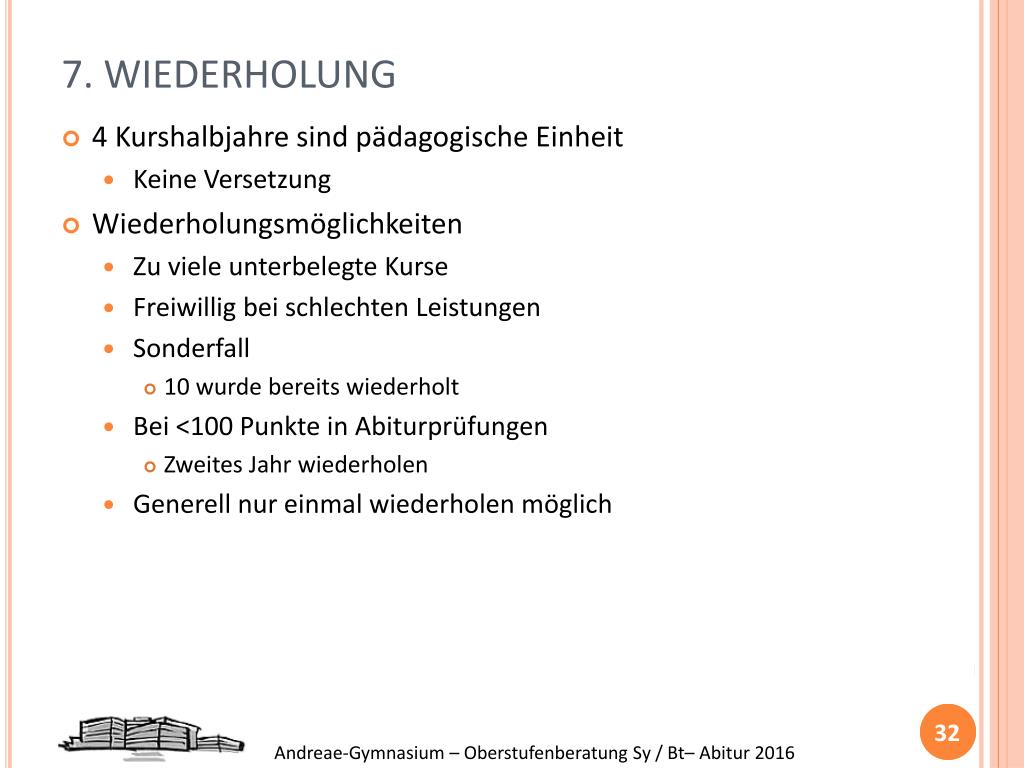 7. WIEDERHOLUNG

4 Kurshalbjahre sind pädagogische Einheit

Keine Versetzung

Wiederholungsmöglichkeiten

Zu viele unterbelegte Kurse

Freiwillig bei schlechten Leistungen

Sonderfall

10 wurde bereits wiederholt

Bei <100 Punkte in Abiturprüfungen

Zweites Jahr wiederholen

Generell nur einmal wiederholen möglich

Andreae-Gymnasium – Oberstufenberatung Sy / Bt– Abitur 2016

32